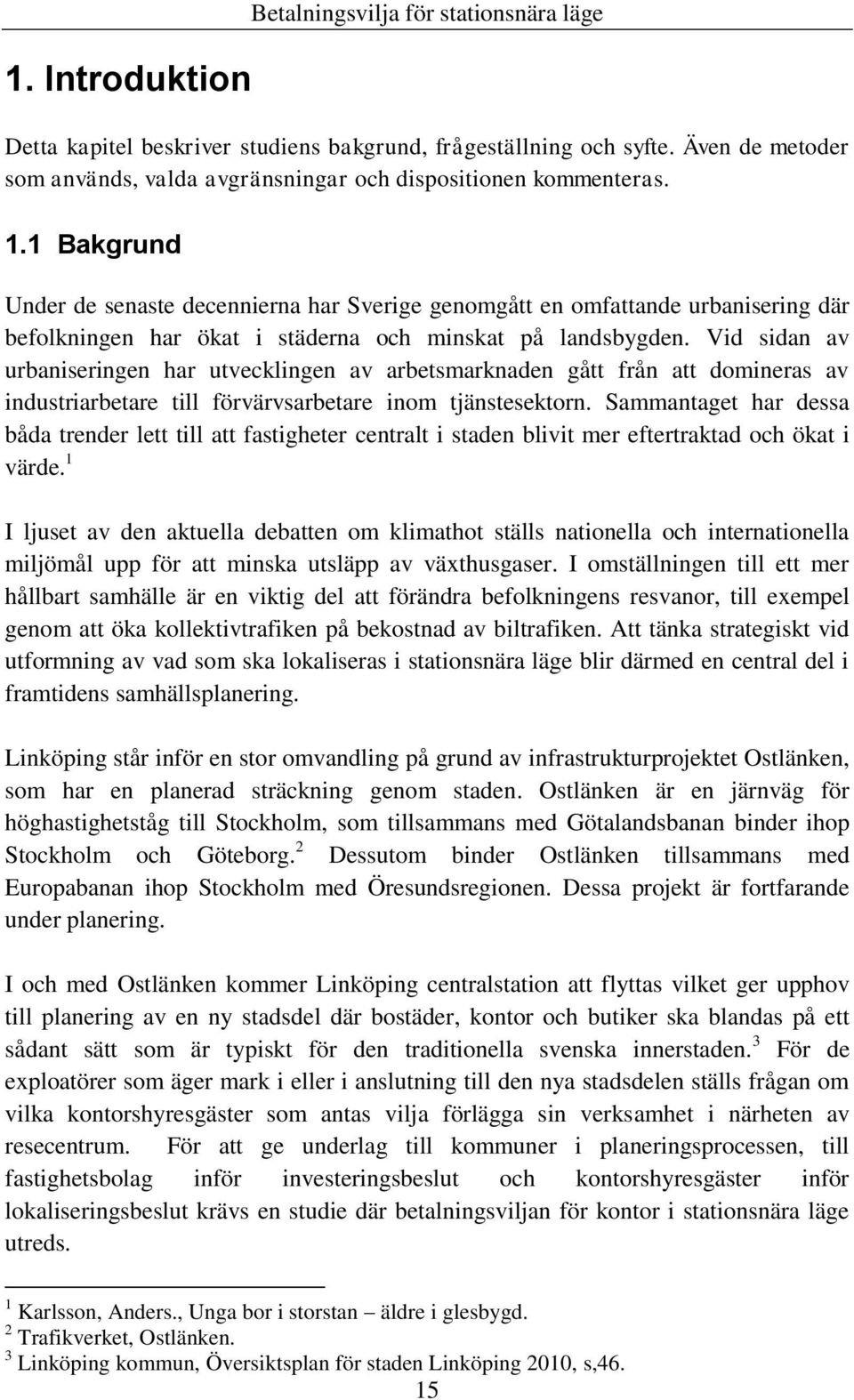 Betalningsvilja för stationsnära läge

1. Introduktion

Detta kapitel beskriver studiens bakgrund, frågeställning och syfte. Även de metoder som används, valda avgränsningar och dispositionen kommenteras.

1.1 Bakgrund

Under de senaste decennierna har Sverige genomgått en omfattande urbanisering där befolkningen har ökat i städerna och minskat på landsbygden. Vid sidan av urbaniseringen har utvecklingen av arbetsmarknaden gått från att domineras av industriarbetare till förvärvsarbetare inom tjänstesektorn. Sammantaget har dessa båda trender lett till att fastigheter centralt i staden blivit mer eftertraktad och ökat i värde.$^1$

I ljuset av den aktuella debatten om klimathot ställs nationella och internationella miljömål upp för att minska utsläpp av växthusgaser. I omställningen till ett mer hållbart samhälle är en viktig del att förändra befolkningens resvanor, till exempel genom att öka kollektivtrafiken på bekostnad av biltrafiken. Att tänka strategiskt vid utformning av vad som ska lokaliseras i stationsnära läge blir därmed en central del i framtidens samhällsplanering.

Linköping står inför en stor omvandling på grund av infrastrukturprojektet Ostlänken, som har en planerad sträckning genom staden. Ostlänken är en järnväg för höghastighetståg till Stockholm, som tillsammans med Götalandsbanan binder ihop Stockholm och Göteborg.$^2$ Dessutom binder Ostlänken tillsammans med Europabanan ihop Stockholm med Öresundsregionen. Dessa projekt är fortfarande under planering.

I och med Ostlänken kommer Linköping centralstation att flyttas vilket ger upphov till planering av en ny stadsdel där bostäder, kontor och butiker ska blandas på ett sådant sätt som är typiskt för den traditionella svenska innerstaden.$^3$ För de exploatörer som äger mark i eller i anslutning till den nya stadsdelen ställs frågan om vilka kontorshyresgäster som antas vilja förlägga sin verksamhet i närheten av resecentrum. För att ge underlag till kommuner i planeringsprocessen, till fastighetsbolag inför investeringsbeslut och kontorshyresgäster inför lokaliseringsbeslut krävs en studie där betalningsviljan för kontor i stationsnära läge utreds.

$^1$ Karlsson, Anders., Unga bor i storstan – äldre i glesbygd.
$^2$ Trafikverket, Ostlänken.
$^3$ Linköping kommun, Översiktsplan för staden Linköping 2010, s,46.

15